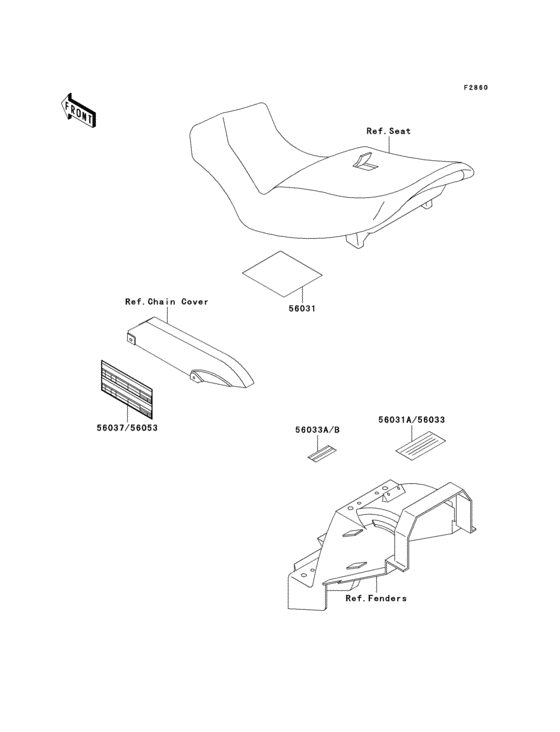 F2860

FRONT

Ref.Seat

56031

Ref.Chain Cover

56037/56053

56033A/B

56031A/56033

Ref.Fenders